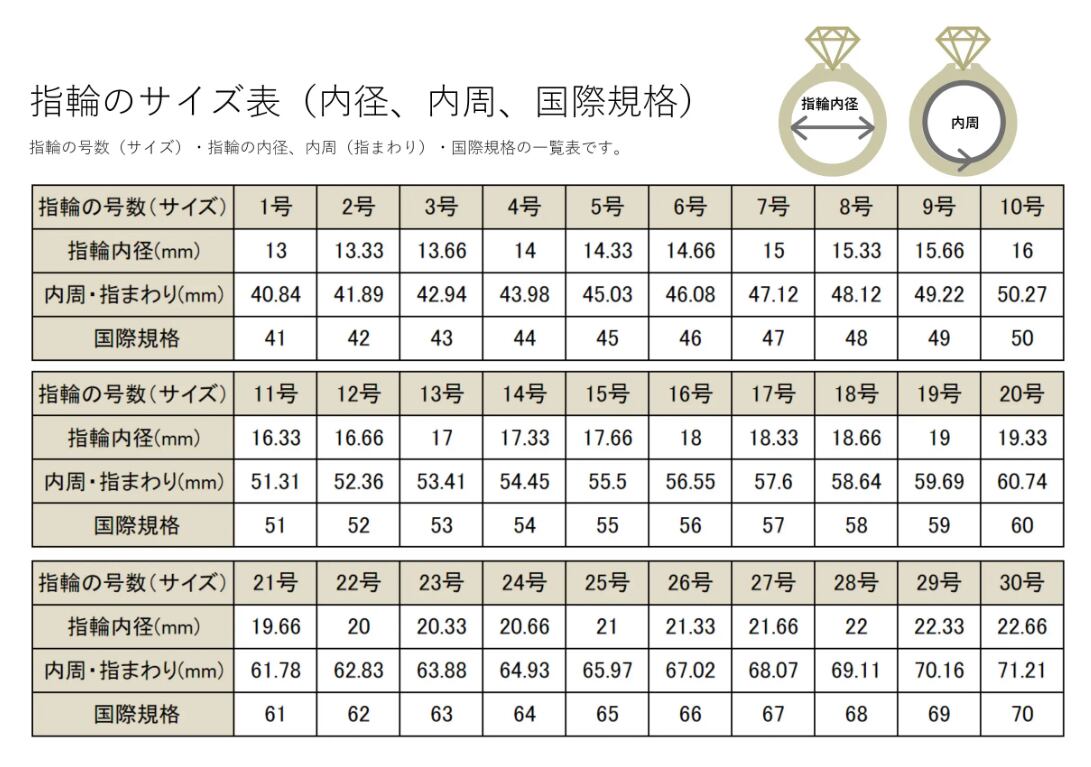 指輪のサイズ表（内径、内周、国際規格）

指輪の号数（サイズ）・指輪の内径、内周（指まわり）・国際規格の一覧表です。

指輪内径

内周

| 指輪の号数（サイズ） | 1号 | 2号 | 3号 | 4号 | 5号 | 6号 | 7号 | 8号 | 9号 | 10号 |
|---|---|---|---|---|---|---|---|---|---|---|
| 指輪内径(mm) | 13 | 13.33 | 13.66 | 14 | 14.33 | 14.66 | 15 | 15.33 | 15.66 | 16 |
| 内周・指まわり(mm) | 40.84 | 41.89 | 42.94 | 43.98 | 45.03 | 46.08 | 47.12 | 48.12 | 49.22 | 50.27 |
| 国際規格 | 41 | 42 | 43 | 44 | 45 | 46 | 47 | 48 | 49 | 50 |

| 指輪の号数（サイズ） | 11号 | 12号 | 13号 | 14号 | 15号 | 16号 | 17号 | 18号 | 19号 | 20号 |
|---|---|---|---|---|---|---|---|---|---|---|
| 指輪内径(mm) | 16.33 | 16.66 | 17 | 17.33 | 17.66 | 18 | 18.33 | 18.66 | 19 | 19.33 |
| 内周・指まわり(mm) | 51.31 | 52.36 | 53.41 | 54.45 | 55.5 | 56.55 | 57.6 | 58.64 | 59.69 | 60.74 |
| 国際規格 | 51 | 52 | 53 | 54 | 55 | 56 | 57 | 58 | 59 | 60 |

| 指輪の号数（サイズ） | 21号 | 22号 | 23号 | 24号 | 25号 | 26号 | 27号 | 28号 | 29号 | 30号 |
|---|---|---|---|---|---|---|---|---|---|---|
| 指輪内径(mm) | 19.66 | 20 | 20.33 | 20.66 | 21 | 21.33 | 21.66 | 22 | 22.33 | 22.66 |
| 内周・指まわり(mm) | 61.78 | 62.83 | 63.88 | 64.93 | 65.97 | 67.02 | 68.07 | 69.11 | 70.16 | 71.21 |
| 国際規格 | 61 | 62 | 63 | 64 | 65 | 66 | 67 | 68 | 69 | 70 |